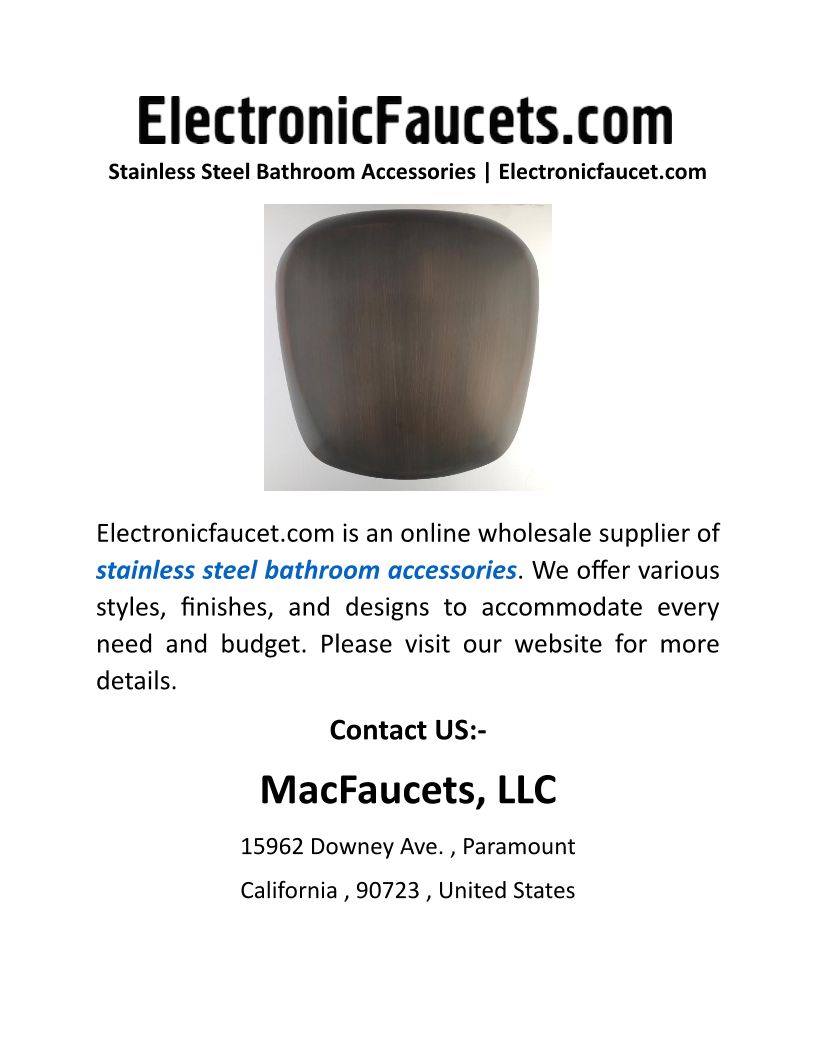 ElectronicFaucets.com

Stainless Steel Bathroom Accessories | Electronicfaucet.com

Electronicfaucet.com is an online wholesale supplier of stainless steel bathroom accessories. We offer various styles, finishes, and designs to accommodate every need and budget. Please visit our website for more details.

Contact US:-

MacFaucets, LLC

15962 Downey Ave. , Paramount

California , 90723 , United States